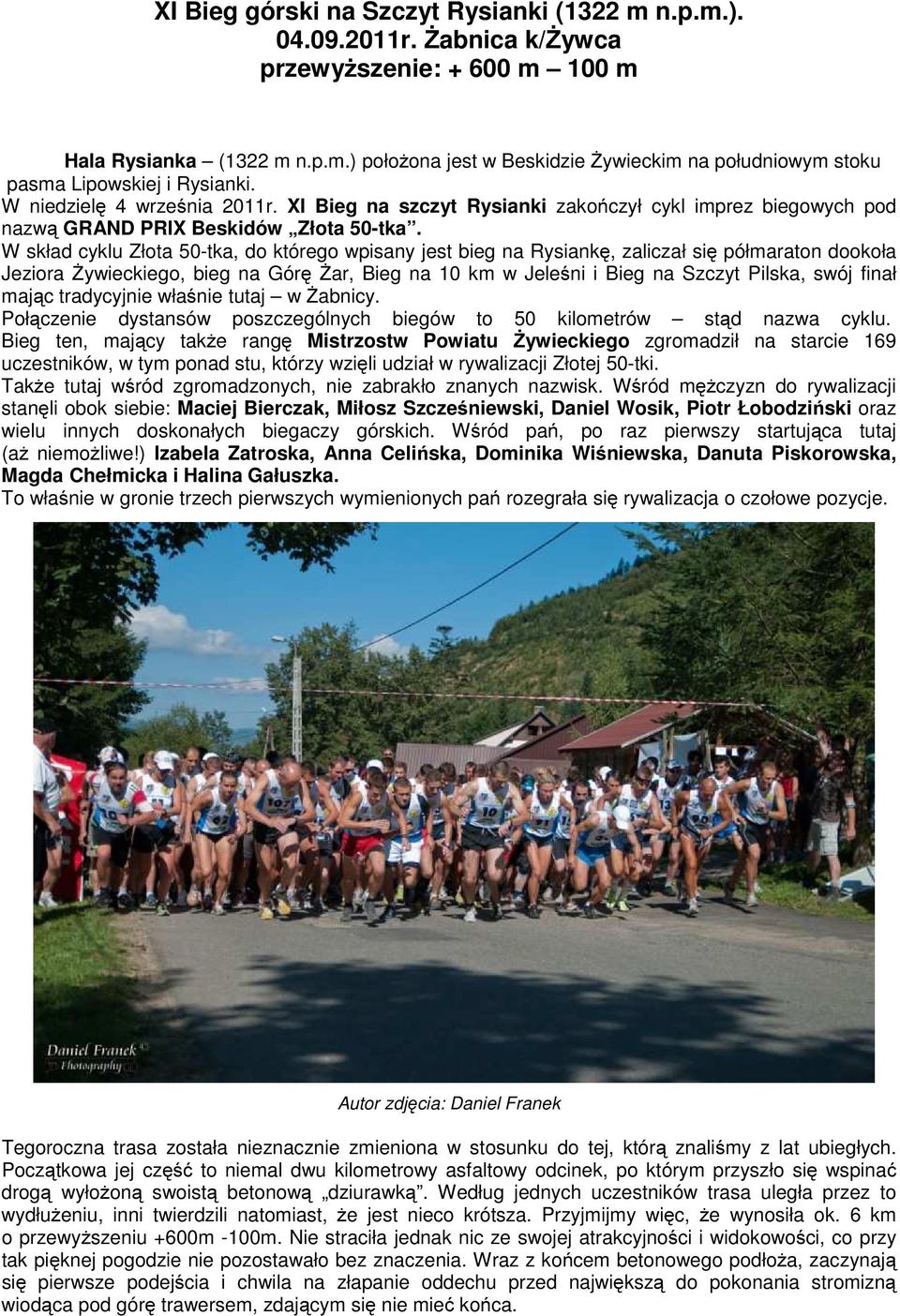 XI Bieg górski na Szczyt Rysianki (1322 m n.p.m.). 04.09.2011r. Żabnica k/Żywca przewyższenie: + 600 m – 100 m

Hala Rysianka – (1322 m n.p.m.) położona jest w Beskidzie Żywieckim na południowym stoku pasma Lipowskiej i Rysianki.

W niedzielę 4 września 2011r. XI Bieg na szczyt Rysianki zakończył cykl imprez biegowych pod nazwą GRAND PRIX Beskidów „Złota 50-tka”.

W skład cyklu Złota 50-tka, do którego wpisany jest bieg na Rysiankę, zaliczał się półmaraton dookoła Jeziora Żywieckiego, bieg na Górę Żar, Bieg na 10 km w Jeleśni i Bieg na Szczyt Pilska, swój finał mając tradycyjnie właśnie tutaj – w Żabnicy.

Połączenie dystansów poszczególnych biegów to 50 kilometrów – stąd nazwa cyklu. Bieg ten, mający także rangę Mistrzostw Powiatu Żywieckiego zgromadził na starcie 169 uczestników, w tym ponad stu, którzy wzięli udział w rywalizacji Złotej 50-tki.

Także tutaj wśród zgromadzonych, nie zabrakło znanych nazwisk. Wśród mężczyzn do rywalizacji stanęli obok siebie: Maciej Bierczak, Miłosz Szcześniewski, Daniel Wosik, Piotr Łobodziński oraz wielu innych doskonałych biegaczy górskich. Wśród pań, po raz pierwszy startująca tutaj (aż niemożliwe!) Izabela Zatroska, Anna Celińska, Dominika Wiśniewska, Danuta Piskorowska, Magda Chełmicka i Halina Gałuszka.

To właśnie w gronie trzech pierwszych wymienionych pań rozegrała się rywalizacja o czołowe pozycje.

Daniel Franek Photography

Autor zdjęcia: Daniel Franek

Tegoroczna trasa została nieznacznie zmieniona w stosunku do tej, którą znaliśmy z lat ubiegłych. Początkowa jej część to niemal dwu kilometrowy asfaltowy odcinek, po którym przyszło się wspinać drogą wyłożoną swoistą betonową „dziurawką”. Według jednych uczestników trasa uległa przez to wydłużeniu, inni twierdzili natomiast, że jest nieco krótsza. Przyjmijmy więc, że wynosiła ok. 6 km o przewyższeniu +600m -100m. Nie straciła jednak nic ze swojej atrakcyjności i widokowości, co przy tak pięknej pogodzie nie pozostawało bez znaczenia. Wraz z końcem betonowego podłoża, zaczynają się pierwsze podejścia i chwila na złapanie oddechu przed największą do pokonania stromizną wiodąca pod górę trawersem, zdającym się nie mieć końca.